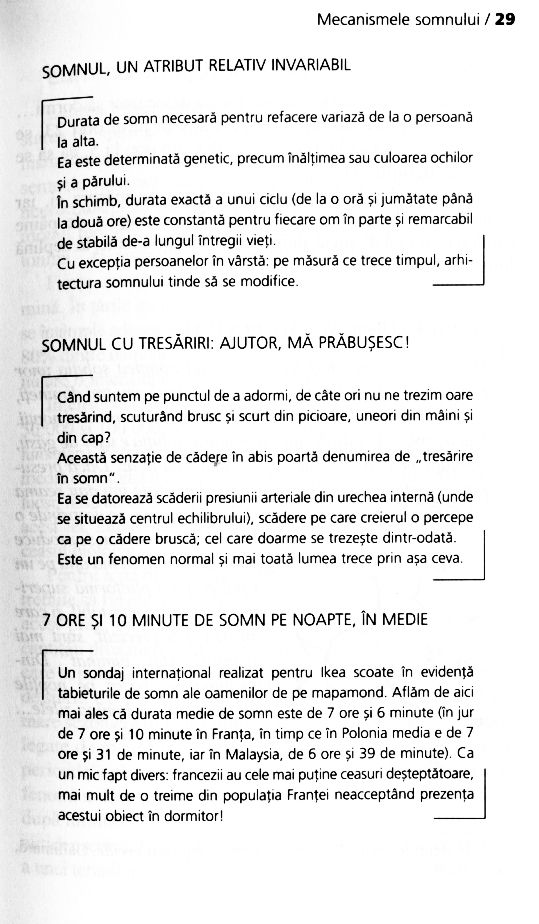 Mecanismele somnului / 29

SOMNUL, UN ATRIBUT RELATIV INVARIABIL

Durata de somn necesară pentru refacere variază de la o persoană la alta.
Ea este determinată genetic, precum înălțimea sau culoarea ochilor și a părului.
În schimb, durata exactă a unui ciclu (de la o oră și jumătate până la două ore) este constantă pentru fiecare om în parte și remarcabil de stabilă de-a lungul întregii vieți.
Cu excepția persoanelor în vârstă: pe măsură ce trece timpul, arhitectura somnului tinde să se modifice.

SOMNUL CU TRESĂRIRI: AJUTOR, MĂ PRĂBUȘESC!

Când suntem pe punctul de a adormi, de câte ori nu ne trezim oare tresărind, scuturând brusc și scurt din picioare, uneori din mâini și din cap?
Această senzație de cădere în abis poartă denumirea de „tresărire în somn".
Ea se datorează scăderii presiunii arteriale din urechea internă (unde se situează centrul echilibrului), scădere pe care creierul o percepe ca pe o cădere bruscă; cel care doarme se trezește dintr-odată.
Este un fenomen normal și mai toată lumea trece prin așa ceva.

7 ORE ȘI 10 MINUTE DE SOMN PE NOAPTE, ÎN MEDIE

Un sondaj internațional realizat pentru Ikea scoate în evidență tabieturile de somn ale oamenilor de pe mapamond. Aflăm de aici mai ales că durata medie de somn este de 7 ore și 6 minute (în jur de 7 ore și 10 minute în Franța, în timp ce în Polonia media e de 7 ore și 31 de minute, iar în Malaysia, de 6 ore și 39 de minute). Ca un mic fapt divers: francezii au cele mai puține ceasuri deșteptătoare, mai mult de o treime din populația Franței neacceptând prezența acestui obiect în dormitor!